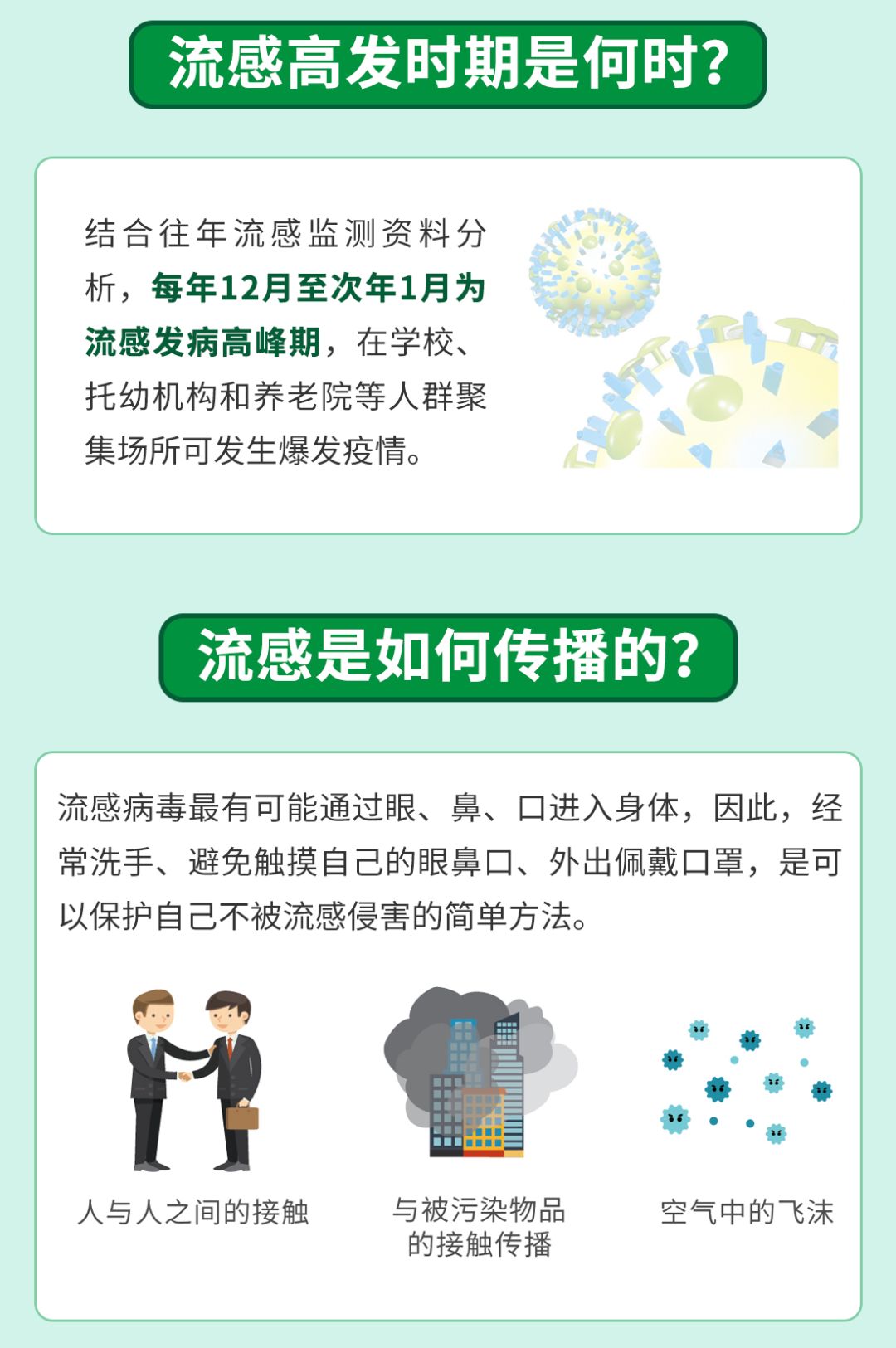 流感高发时期是何时?

结合往年流感监测资料分析，每年12月至次年1月为流感发病高峰期，在学校、托幼机构和养老院等人群聚集场所可发生爆发疫情。

流感是如何传播的?

流感病毒最有可能通过眼、鼻、口进入身体，因此，经常洗手、避免触摸自己的眼鼻口、外出佩戴口罩，是可以保护自己不被流感侵害的简单方法。

人与人之间的接触

与被污染物品的接触传播

空气中的飞沫